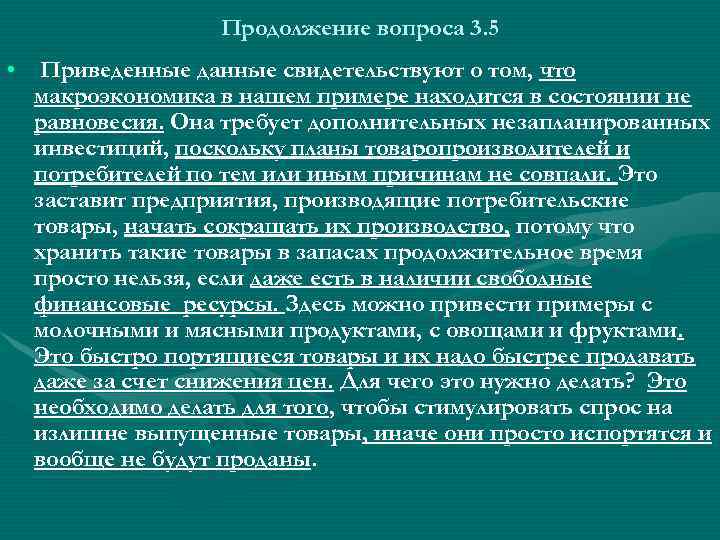 Продолжение вопроса 3.5

• Приведенные данные свидетельствуют о том, что макроэкономика в нашем примере находится в состоянии не равновесия. Она требует дополнительных незапланированных инвестиций, поскольку планы товаропроизводителей и потребителей по тем или иным причинам не совпали. Это заставит предприятия, производящие потребительские товары, начать сокращать их производство, потому что хранить такие товары в запасах продолжительное время просто нельзя, если даже есть в наличии свободные финансовые ресурсы. Здесь можно привести примеры с молочными и мясными продуктами, с овощами и фруктами. Это быстро портящиеся товары и их надо быстрее продавать даже за счет снижения цен. Для чего это нужно делать? Это необходимо делать для того, чтобы стимулировать спрос на излишне выпущенные товары, иначе они просто испортятся и вообще не будут проданы.